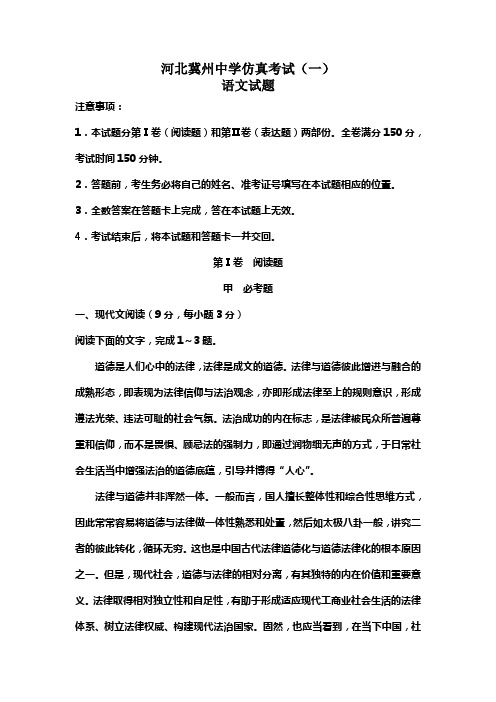 河北冀州中学仿真考试（一）
语文试题

注意事项：

1．本试题分第Ⅰ卷（阅读题）和第Ⅱ卷（表达题）两部份。全卷满分150分，考试时间150分钟。

2．答题前，考生务必将自己的姓名、准考证号填写在本试题相应的位置。

3．全数答案在答题卡上完成，答在本试题上无效。

4．考试结束后，将本试题和答题卡一并交回。

第Ⅰ卷　阅读题

甲　必考题

一、现代文阅读（9分，每小题3分）

阅读下面的文字，完成1～3题。

道德是人们心中的法律，法律是成文的道德。法律与道德彼此增进与融合的成熟形态，即表现为法律信仰与法治观念，亦即形成法律至上的规则意识，形成遵法光荣、违法可耻的社会气氛。法治成功的内在标志，是法律被民众所普遍尊重和信仰，而不是畏惧、顾忌法的强制力，即通过润物细无声的方式，于日常社会生活当中增强法治的道德底蕴，引导并博得“人心”。

法律与道德并非浑然一体。一般而言，国人擅长整体性和综合性思维方式，因此常常容易将道德与法律做一体性熟悉和处置，然后如太极八卦一般，讲究二者的彼此转化，循环无穷。这也是中国古代法律道德化与道德法律化的根本原因之一。但是，现代社会，道德与法律的相对分离，有其独特的内在价值和重要意义。法律取得相对独立性和自足性，有助于形成适应现代工商业社会生活的法律体系、树立法律权威、构建现代法治国家。固然，也应当看到，在当下中国，社